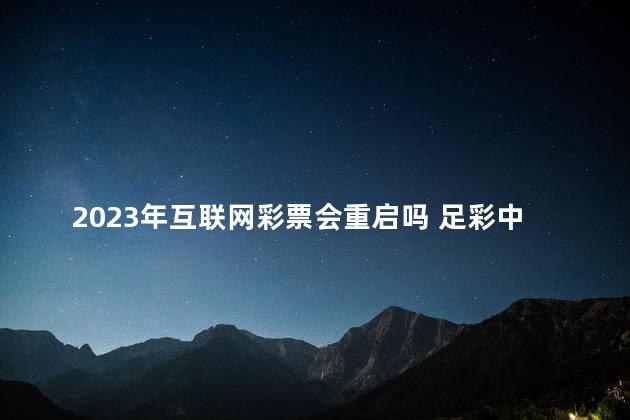 2023年互联网彩票会重启吗 足彩中